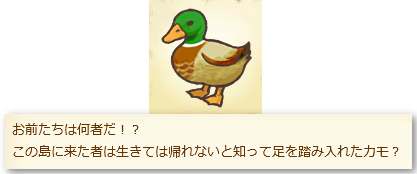 お前たちは何者だ！？
この島に来た者は生きては帰れないと知って足を踏み入れたカモ？